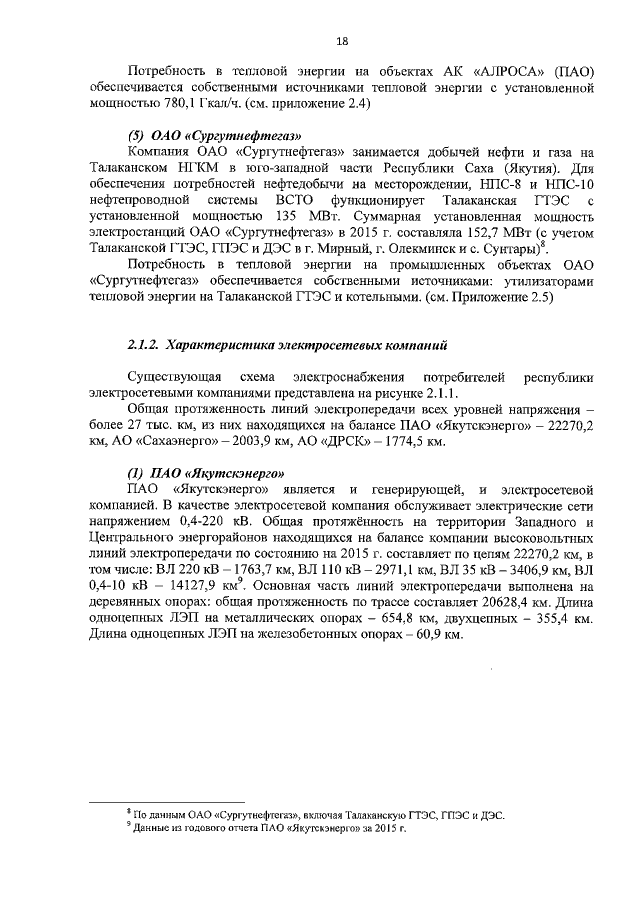 18

Потребность в тепловой энергии на объектах АК «АЛРОСА» (ПАО) обеспечивается собственными источниками тепловой энергии с установленной мощностью 780,1 Гкал/ч. (см. приложение 2.4)

(5) ОАО «Сургутнефтегаз»

Компания ОАО «Сургутнефтегаз» занимается добычей нефти и газа на Талаканском НГКМ в юго-западной части Республики Саха (Якутия). Для обеспечения потребностей нефтедобычи на месторождении, НПС-8 и НПС-10 нефтепроводной системы ВСТО функционирует Талаканская ГТЭС с установленной мощностью 135 МВт. Суммарная установленная мощность электростанций ОАО «Сургутнефтегаз» в 2015 г. составляла 152,7 МВт (с учетом Талаканской ГТЭС, ГПЭС и ДЭС в г. Мирный, г. Олекминск и с. Сунтары)$^8$.

Потребность в тепловой энергии на промышленных объектах ОАО «Сургутнефтегаз» обеспечивается собственными источниками: утилизаторами тепловой энергии на Талаканской ГТЭС и котельными. (см. Приложение 2.5)

2.1.2. Характеристика электросетевых компаний

Существующая схема электроснабжения потребителей республики электросетевыми компаниями представлена на рисунке 2.1.1.

Общая протяженность линий электропередачи всех уровней напряжения – более 27 тыс. км, из них находящихся на балансе ПАО «Якутскэнерго» – 22270,2 км, АО «Сахаэнерго» – 2003,9 км, АО «ДРСК» – 1774,5 км.

(1) ПАО «Якутскэнерго»

ПАО «Якутскэнерго» является и генерирующей, и электросетевой компанией. В качестве электросетевой компания обслуживает электрические сети напряжением 0,4-220 кВ. Общая протяжённость на территории Западного и Центрального энергорайонов находящихся на балансе компании высоковольтных линий электропередачи по состоянию на 2015 г. составляет по цепям 22270,2 км, в том числе: ВЛ 220 кВ – 1763,7 км, ВЛ 110 кВ – 2971,1 км, ВЛ 35 кВ – 3406,9 км, ВЛ 0,4-10 кВ – 14127,9 км$^9$. Основная часть линий электропередачи выполнена на деревянных опорах: общая протяженность по трассе составляет 20628,4 км. Длина одноцепных ЛЭП на металлических опорах – 654,8 км, двухцепных – 355,4 км. Длина одноцепных ЛЭП на железобетонных опорах – 60,9 км.

$^8$ По данным ОАО «Сургутнефтегаз», включая Талаканскую ГТЭС, ГПЭС и ДЭС.
$^9$ Данные из годового отчета ПАО «Якутскэнерго» за 2015 г.